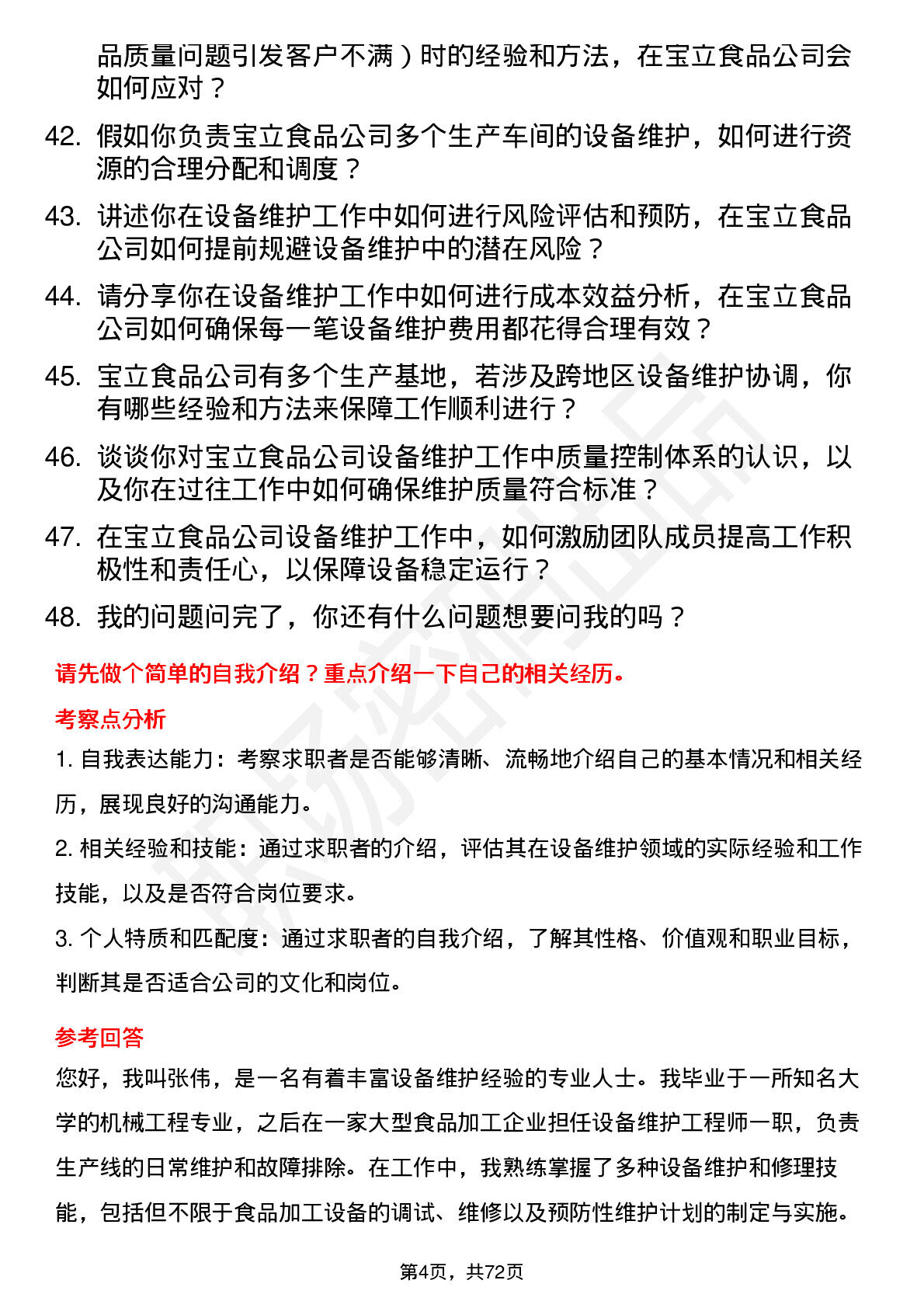 品质量问题引发客户不满）时的经验和方法，在宝立食品公司会如何应对？

42. 假如你负责宝立食品公司多个生产车间的设备维护，如何进行资源的合理分配和调度？

43. 讲述你在设备维护工作中如何进行风险评估和预防，在宝立食品公司如何提前规避设备维护中的潜在风险？

44. 请分享你在设备维护工作中如何进行成本效益分析，在宝立食品公司如何确保每一笔设备维护费用都花得合理有效？

45. 宝立食品公司有多个生产基地，若涉及跨地区设备维护协调，你有哪些经验和方法来保障工作顺利进行？

46. 谈谈你对宝立食品公司设备维护工作中质量控制体系的认识，以及你在过往工作中如何确保维护质量符合标准？

47. 在宝立食品公司设备维护工作中，如何激励团队成员提高工作积极性和责任心，以保障设备稳定运行？

48. 我的问题问完了，你还有什么问题想要问我的吗？

请先做个简单的自我介绍？重点介绍一下自己的相关经历。

考察点分析

1. 自我表达能力：考察求职者是否能够清晰、流畅地介绍自己的基本情况和相关经历，展现良好的沟通能力。

2. 相关经验和技能：通过求职者的介绍，评估其在设备维护领域的实际经验和工作技能，以及是否符合岗位要求。

3. 个人特质和匹配度：通过求职者的自我介绍，了解其性格、价值观和职业目标，判断其是否适合公司的文化和岗位。

参考回答

您好，我叫张伟，是一名有着丰富设备维护经验的专业人士。我毕业于一所知名大学的机械工程专业，之后在一家大型食品加工企业担任设备维护工程师一职，负责生产线的日常维护和故障排除。在工作中，我熟练掌握了多种设备维护和修理技能，包括但不限于食品加工设备的调试、维修以及预防性维护计划的制定与实施。

第4页，共72页